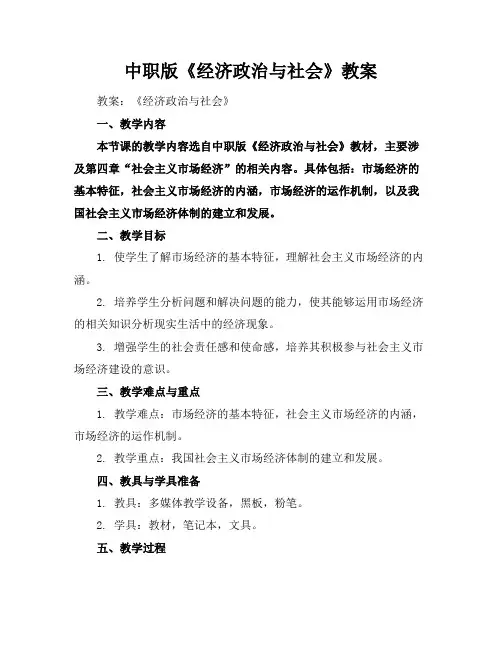 中职版《经济政治与社会》教案

教案：《经济政治与社会》

一、教学内容

本节课的教学内容选自中职版《经济政治与社会》教材，主要涉及第四章“社会主义市场经济”的相关内容。具体包括：市场经济的基本特征，社会主义市场经济的内涵，市场经济的运作机制，以及我国社会主义市场经济体制的建立和发展。

二、教学目标

1. 使学生了解市场经济的基本特征，理解社会主义市场经济的内涵。

2. 培养学生分析问题和解决问题的能力，使其能够运用市场经济的相关知识分析现实生活中的经济现象。

3. 增强学生的社会责任感和使命感，培养其积极参与社会主义市场经济建设的意识。

三、教学难点与重点

1. 教学难点：市场经济的基本特征，社会主义市场经济的内涵，市场经济的运作机制。

2. 教学重点：我国社会主义市场经济体制的建立和发展。

四、教具与学具准备

1. 教具：多媒体教学设备，黑板，粉笔。

2. 学具：教材，笔记本，文具。

五、教学过程